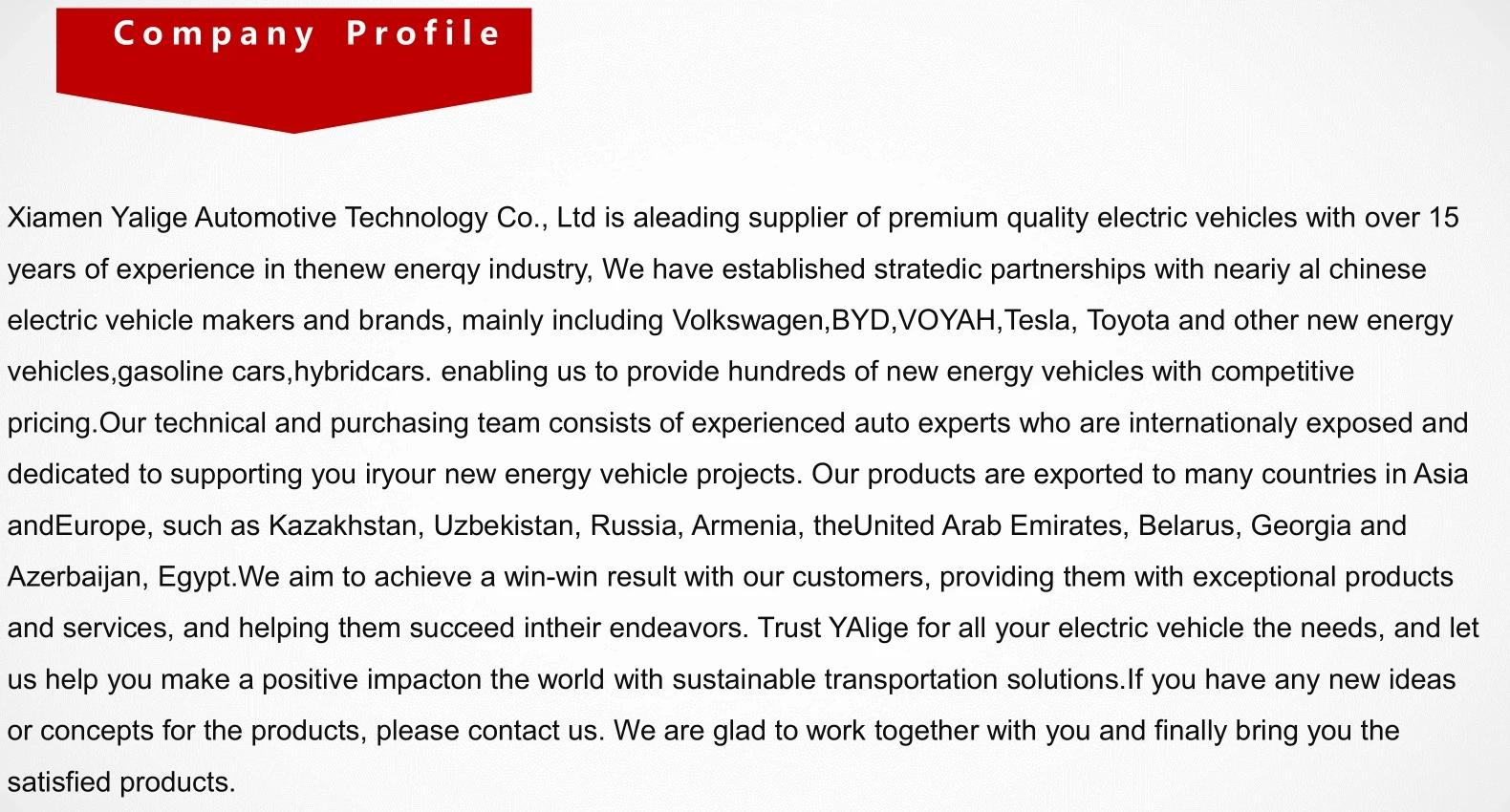 Company Profile

Xiamen Yalige Automotive Technology Co., Ltd is aleading supplier of premium quality electric vehicles with over 15 years of experience in thenew enerqy industry, We have established stratedic partnerships with neariy al chinese electric vehicle makers and brands, mainly including Volkswagen,BYD,VOYAH,Tesla, Toyota and other new energy vehicles,gasoline cars,hybridcars. enabling us to provide hundreds of new energy vehicles with competitive pricing.Our technical and purchasing team consists of experienced auto experts who are internationaly exposed and dedicated to supporting you iryour new energy vehicle projects. Our products are exported to many countries in Asia andEurope, such as Kazakhstan, Uzbekistan, Russia, Armenia, theUnited Arab Emirates, Belarus, Georgia and Azerbaijan, Egypt.We aim to achieve a win-win result with our customers, providing them with exceptional products and services, and helping them succeed intheir endeavors. Trust YAlige for all your electric vehicle the needs, and let us help you make a positive impacton the world with sustainable transportation solutions.If you have any new ideas or concepts for the products, please contact us. We are glad to work together with you and finally bring you the satisfied products.